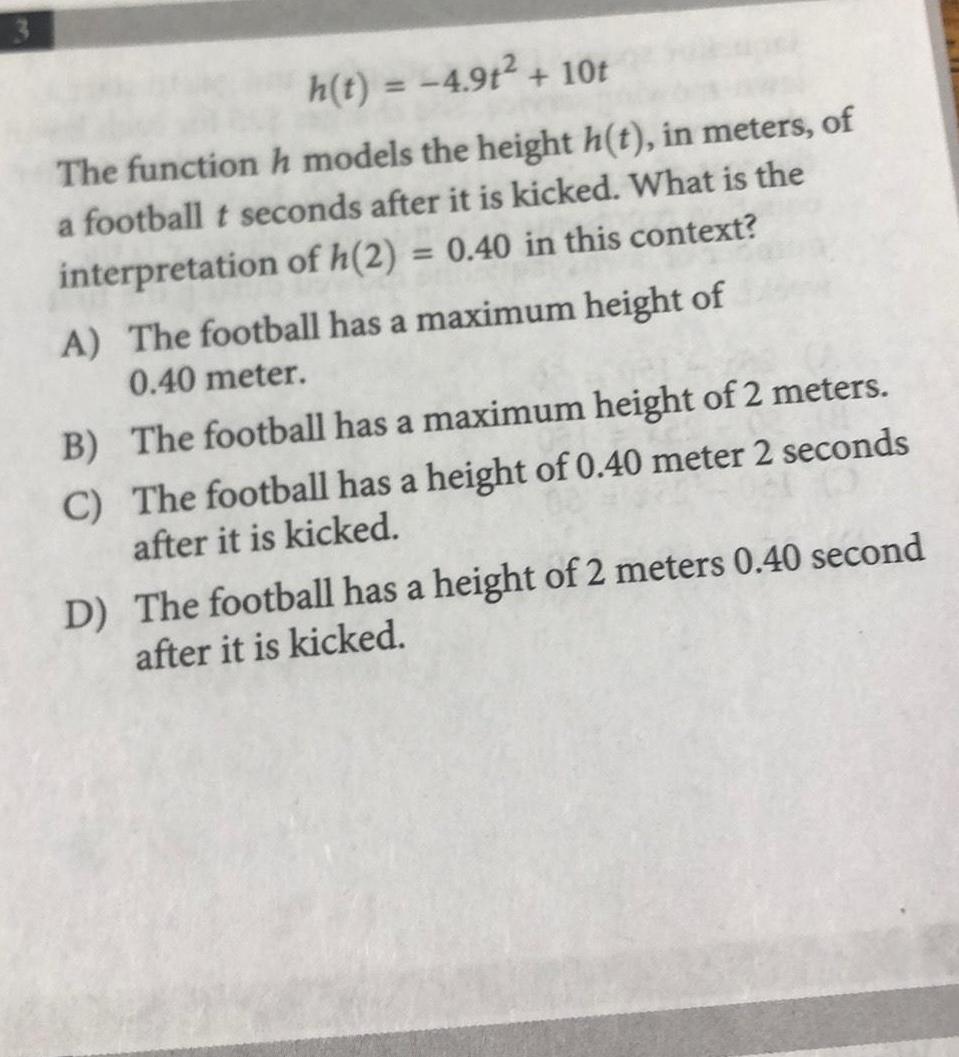 3

$h(t) = -4.9t^2 + 10t$

The function $h$ models the height $h(t)$, in meters, of a football $t$ seconds after it is kicked. What is the interpretation of $h(2) = 0.40$ in this context?

A) The football has a maximum height of 0.40 meter.

B) The football has a maximum height of 2 meters.

C) The football has a height of 0.40 meter 2 seconds after it is kicked.

D) The football has a height of 2 meters 0.40 second after it is kicked.